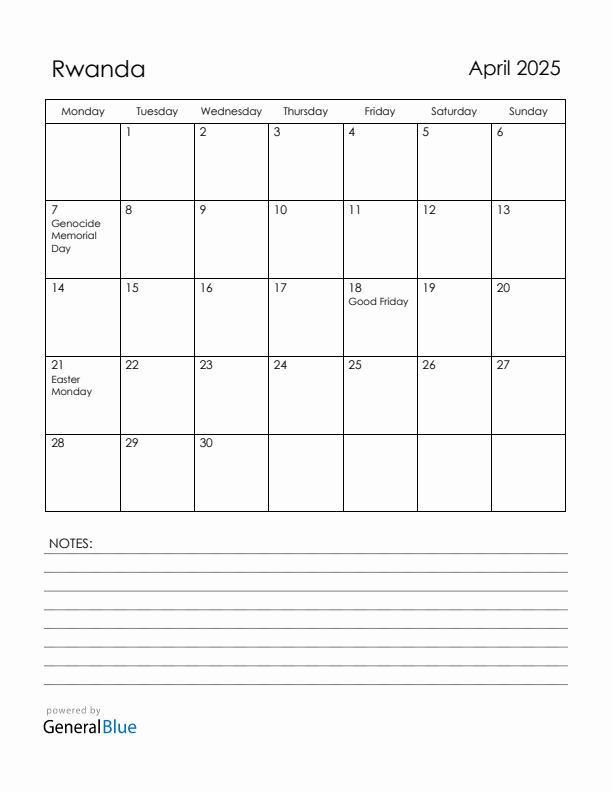 Rwanda

April 2025

| Monday | Tuesday | Wednesday | Thursday | Friday | Saturday | Sunday |
|---|---|---|---|---|---|---|
| | 1 | 2 | 3 | 4 | 5 | 6 |
| 7 Genocide Memorial Day | 8 | 9 | 10 | 11 | 12 | 13 |
| 14 | 15 | 16 | 17 | 18 Good Friday | 19 | 20 |
| 21 Easter Monday | 22 | 23 | 24 | 25 | 26 | 27 |
| 28 | 29 | 30 | | | | |

NOTES:

powered by
GeneralBlue